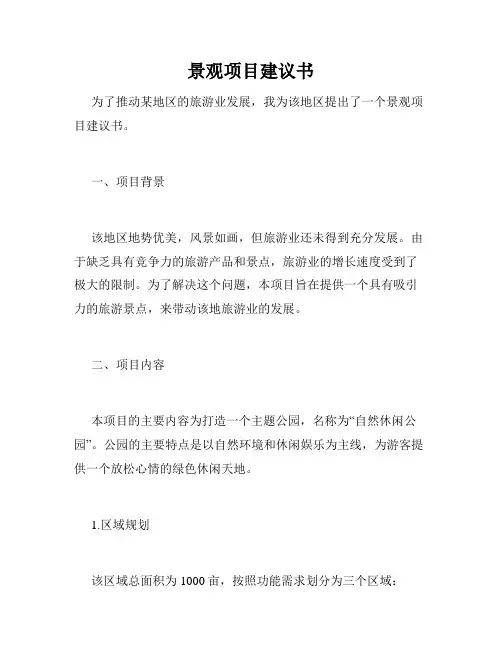 景观项目建议书

为了推动某地区的旅游业发展，我为该地区提出了一个景观项目建议书。

一、项目背景

该地区地势优美，风景如画，但旅游业还未得到充分发展。由于缺乏具有竞争力的旅游产品和景点，旅游业的增长速度受到了极大的限制。为了解决这个问题，本项目旨在提供一个具有吸引力的旅游景点，来带动该地旅游业的发展。

二、项目内容

本项目的主要内容为打造一个主题公园，名称为“自然休闲公园”。公园的主要特点是以自然环境和休闲娱乐为主线，为游客提供一个放松心情的绿色休闲天地。

1.区域规划

该区域总面积为1000亩，按照功能需求划分为三个区域：